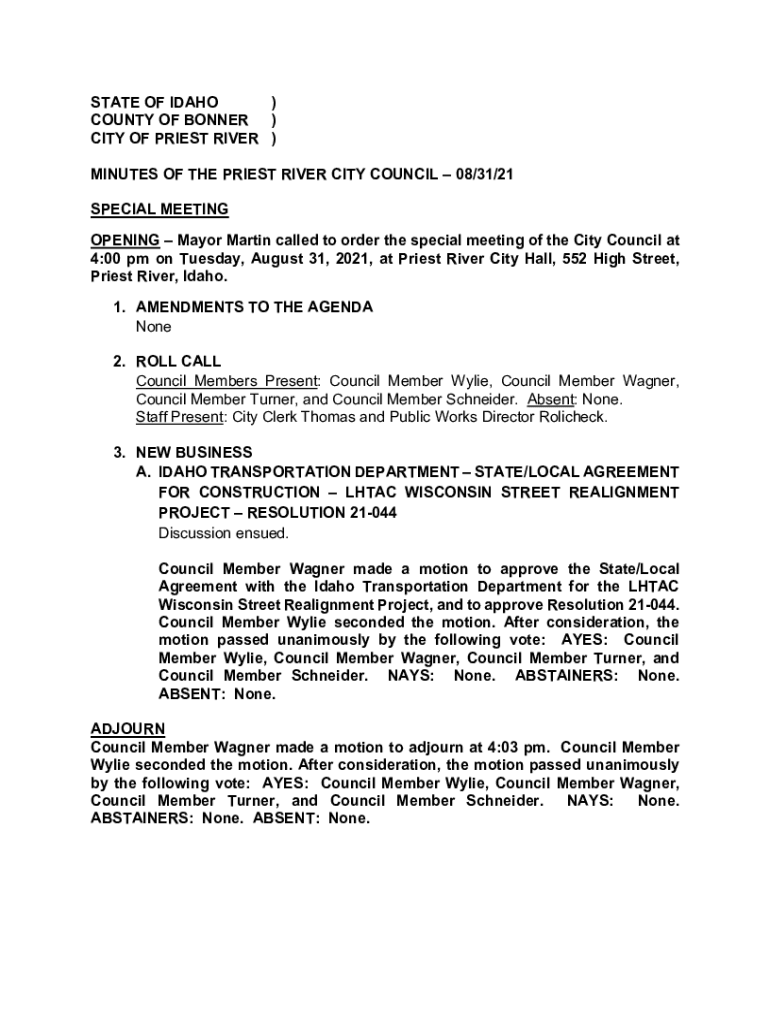 STATE OF IDAHO )
COUNTY OF BONNER )
CITY OF PRIEST RIVER )

MINUTES OF THE PRIEST RIVER CITY COUNCIL – 08/31/21

SPECIAL MEETING

OPENING – Mayor Martin called to order the special meeting of the City Council at 4:00 pm on Tuesday, August 31, 2021, at Priest River City Hall, 552 High Street, Priest River, Idaho.

1. AMENDMENTS TO THE AGENDA
None

2. ROLL CALL
Council Members Present: Council Member Wylie, Council Member Wagner, Council Member Turner, and Council Member Schneider. Absent: None.
Staff Present: City Clerk Thomas and Public Works Director Rolicheck.

3. NEW BUSINESS
A. IDAHO TRANSPORTATION DEPARTMENT – STATE/LOCAL AGREEMENT FOR CONSTRUCTION – LHTAC WISCONSIN STREET REALIGNMENT PROJECT – RESOLUTION 21-044
Discussion ensued.

Council Member Wagner made a motion to approve the State/Local Agreement with the Idaho Transportation Department for the LHTAC Wisconsin Street Realignment Project, and to approve Resolution 21-044. Council Member Wylie seconded the motion. After consideration, the motion passed unanimously by the following vote: AYES: Council Member Wylie, Council Member Wagner, Council Member Turner, and Council Member Schneider. NAYS: None. ABSTAINERS: None. ABSENT: None.

ADJOURN
Council Member Wagner made a motion to adjourn at 4:03 pm. Council Member Wylie seconded the motion. After consideration, the motion passed unanimously by the following vote: AYES: Council Member Wylie, Council Member Wagner, Council Member Turner, and Council Member Schneider. NAYS: None. ABSTAINERS: None. ABSENT: None.